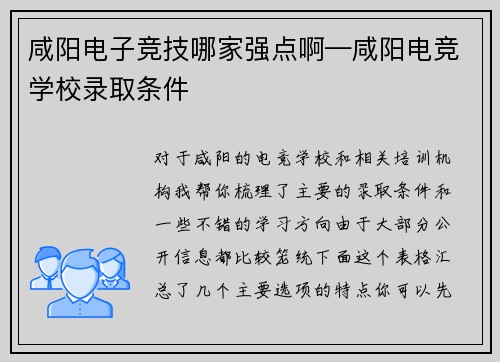 咸阳电子竞技哪家强点啊—咸阳电竞学校录取条件

对于咸阳的电竞学校和相关培训机构我帮你梳理了主要的录取条件和一些不错的学习方向由于大部分公开信息都比较笼统下面这个表格汇总了几个主要选项的特点你可以先